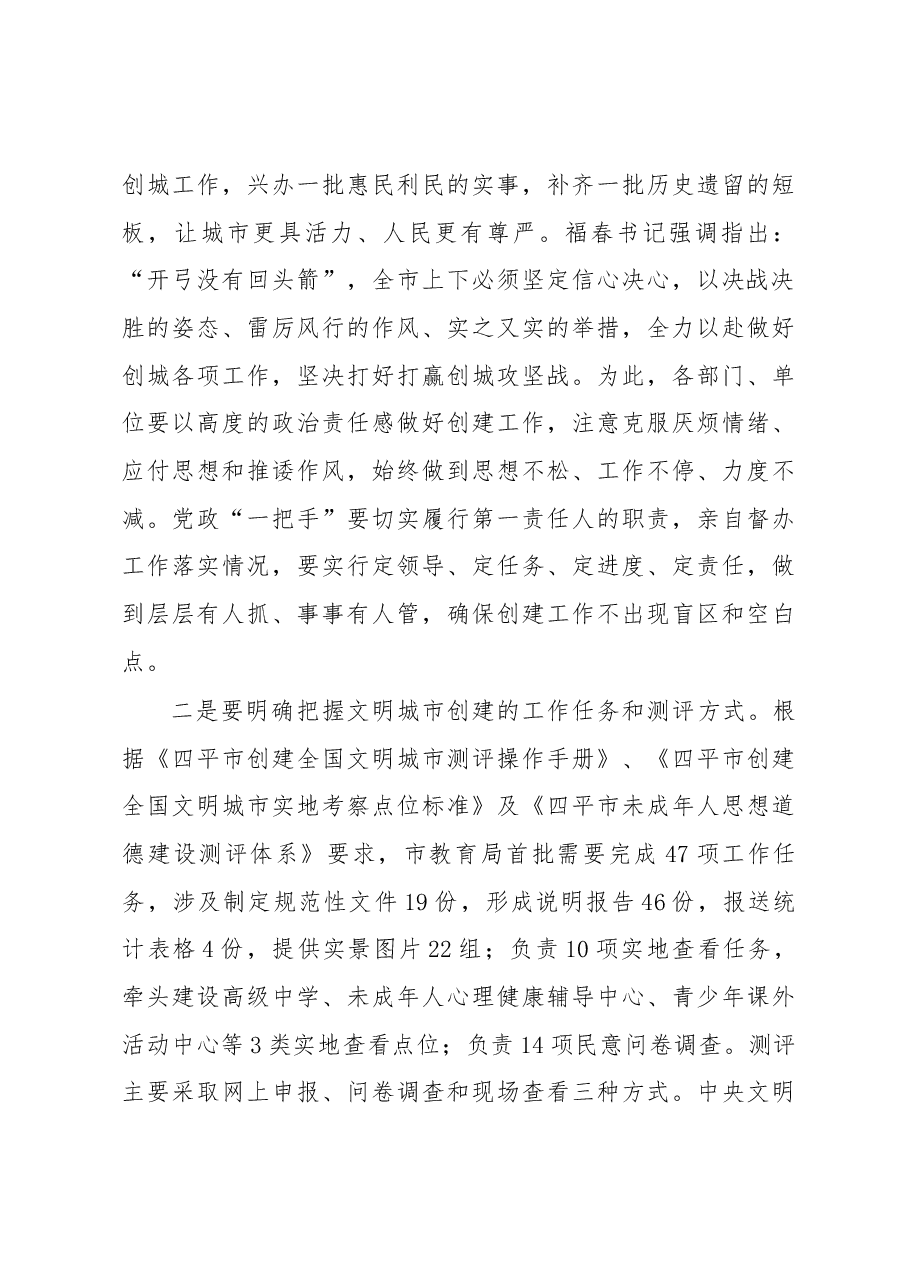 创城工作，兴办一批惠民利民的实事，补齐一批历史遗留的短板，让城市更具活力、人民更有尊严。福春书记强调指出：“开弓没有回头箭”，全市上下必须坚定信心决心，以决战决胜的姿态、雷厉风行的作风、实之又实的举措，全力以赴做好创城各项工作，坚决打好打赢创城攻坚战。为此，各部门、单位要以高度的政治责任感做好创建工作，注意克服厌烦情绪、应付思想和推诿作风，始终做到思想不松、工作不停、力度不减。党政“一把手”要切实履行第一责任人的职责，亲自督办工作落实情况，要实行定领导、定任务、定进度、定责任，做到层层有人抓、事事有人管，确保创建工作不出现盲区和空白点。

二是要明确把握文明城市创建的工作任务和测评方式。根据《四平市创建全国文明城市测评操作手册》、《四平市创建全国文明城市实地考察点位标准》及《四平市未成年人思想道德建设测评体系》要求，市教育局首批需要完成47项工作任务，涉及制定规范性文件19份，形成说明报告46份，报送统计表格4份，提供实景图片22组；负责10项实地查看任务，牵头建设高级中学、未成年人心理健康辅导中心、青少年课外活动中心等3类实地查看点位；负责14项民意问卷调查。测评主要采取网上申报、问卷调查和现场查看三种方式。中央文明